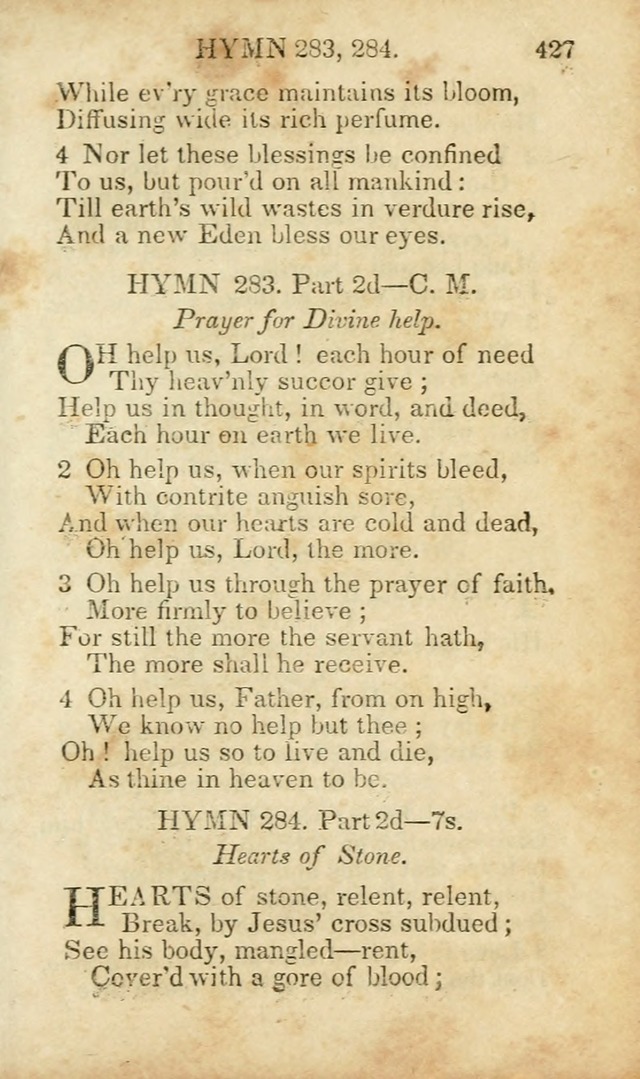 HYMN 283, 284. 427

While ev'ry grace maintains its bloom,
Diffusing wide its rich perfume.

4 Nor let these blessings be confined
To us, but pour'd on all mankind:
Till earth's wild wastes in verdure rise,
And a new Eden bless our eyes.

HYMN 283. Part 2d—C. M.

Prayer for Divine help.

OH help us, Lord! each hour of need
Thy heav'nly succor give;
Help us in thought, in word, and deed,
Each hour on earth we live.

2 Oh help us, when our spirits bleed,
With contrite anguish sore,
And when our hearts are cold and dead,
Oh help us, Lord, the more.

3 Oh help us through the prayer of faith,
More firmly to believe;
For still the more the servant hath,
The more shall he receive.

4 Oh help us, Father, from on high,
We know no help but thee;
Oh! help us so to live and die,
As thine in heaven to be.

HYMN 284. Part 2d—7s.

Hearts of Stone.

HEARTS of stone, relent, relent,
Break, by Jesus' cross subdued;
See his body, mangled—rent,
Cover'd with a gore of blood;